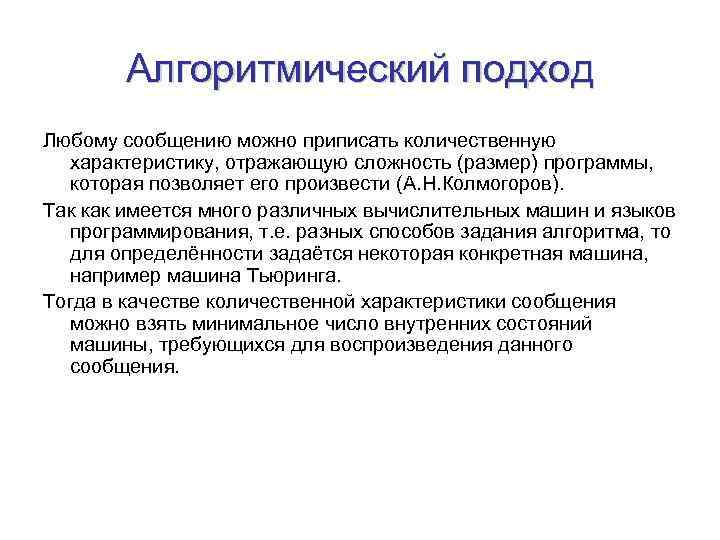 Алгоритмический подход

Любому сообщению можно приписать количественную характеристику, отражающую сложность (размер) программы, которая позволяет его произвести (А.Н.Колмогоров).

Так как имеется много различных вычислительных машин и языков программирования, т.е. разных способов задания алгоритма, то для определённости задаётся некоторая конкретная машина, например машина Тьюринга.

Тогда в качестве количественной характеристики сообщения можно взять минимальное число внутренних состояний машины, требующихся для воспроизведения данного сообщения.